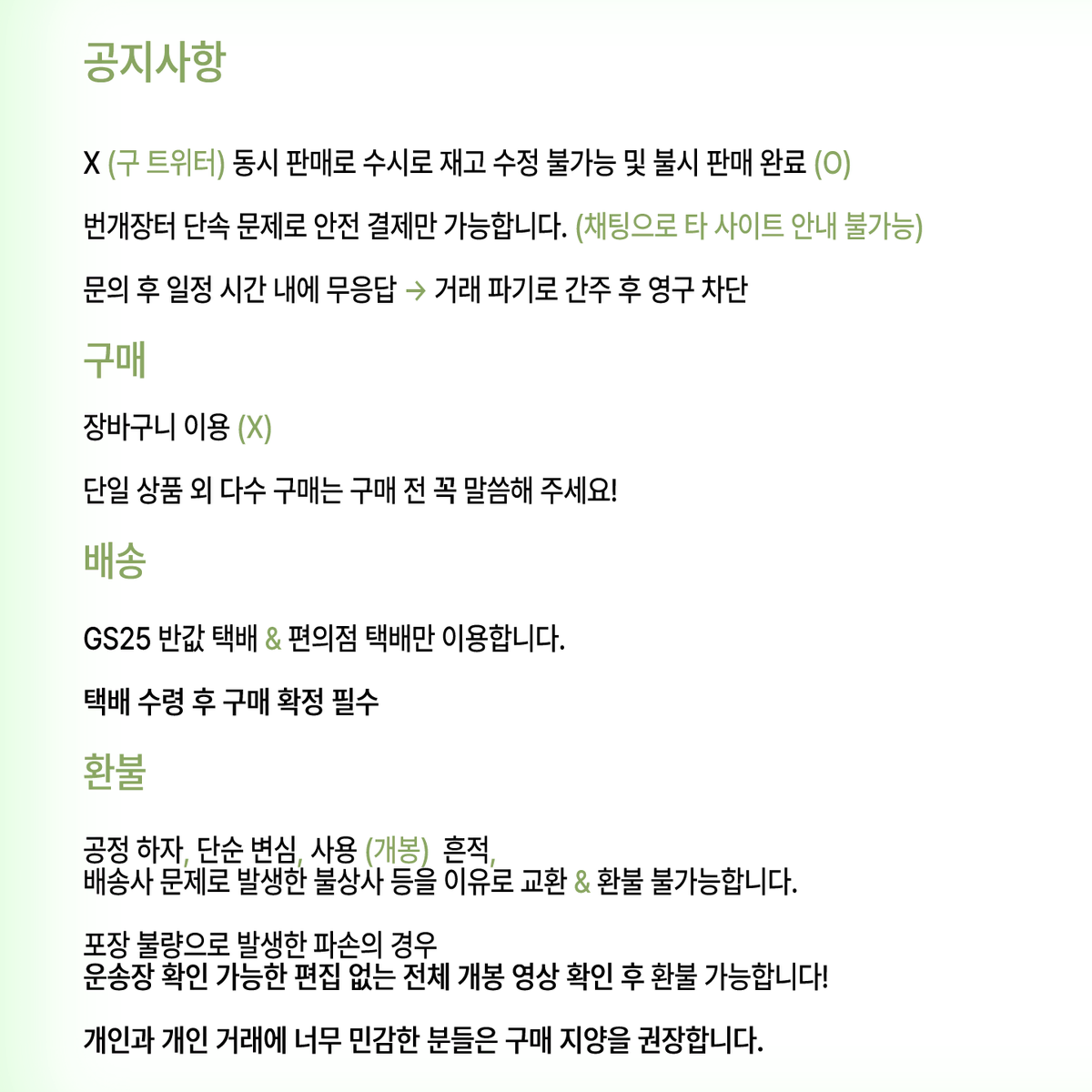 공지사항

X (구 트위터) 동시 판매로 수시로 재고 수정 불가능 및 불시 판매 완료 (O)

번개장터 단속 문제로 안전 결제만 가능합니다. (채팅으로 타 사이트 안내 불가능)

문의 후 일정 시간 내에 무응답 → 거래 파기로 간주 후 영구 차단

구매

장바구니 이용 (X)

단일 상품 외 다수 구매는 구매 전 꼭 말씀해 주세요!

배송

GS25 반값 택배 & 편의점 택배만 이용합니다.

택배 수령 후 구매 확정 필수

환불

공정 하자, 단순 변심, 사용 (개봉) 흔적,
배송사 문제로 발생한 불상사 등을 이유로 교환 & 환불 불가능합니다.

포장 불량으로 발생한 파손의 경우
운송장 확인 가능한 편집 없는 전체 개봉 영상 확인 후 환불 가능합니다!

개인과 개인 거래에 너무 민감한 분들은 구매 지양을 권장합니다.